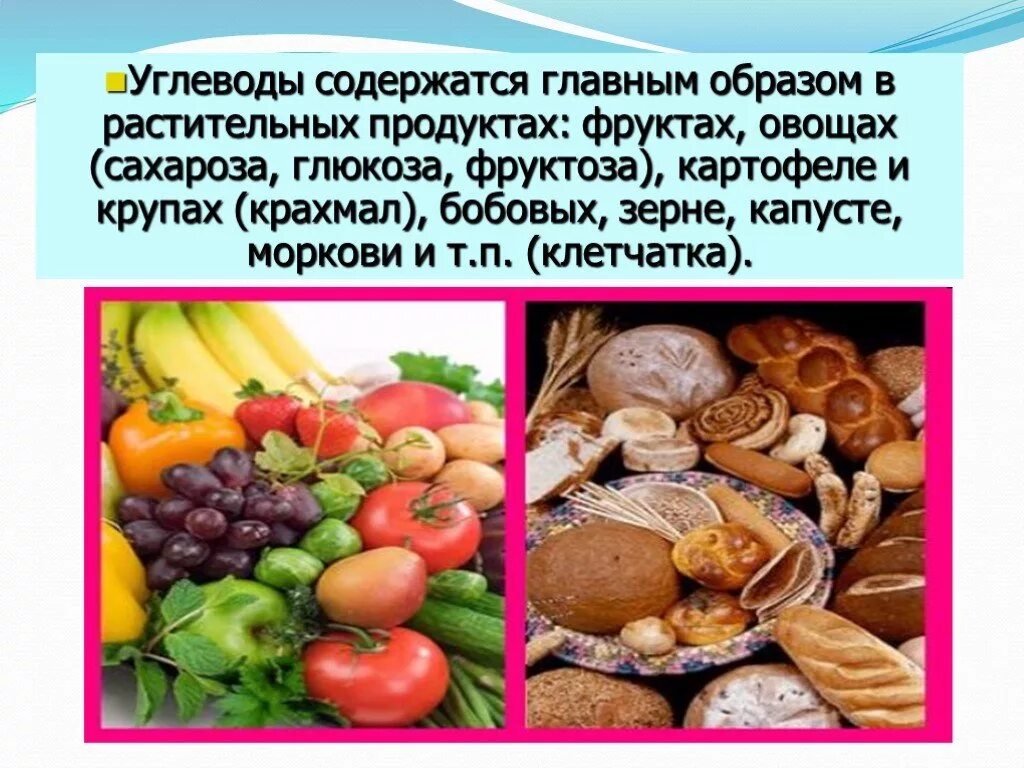 Углеводы содержатся главным образом в растительных продуктах: фруктах, овощах (сахароза, глюкоза, фруктоза), картофеле и крупах (крахмал), бобовых, зерне, капусте, моркови и т.п. (клетчатка).